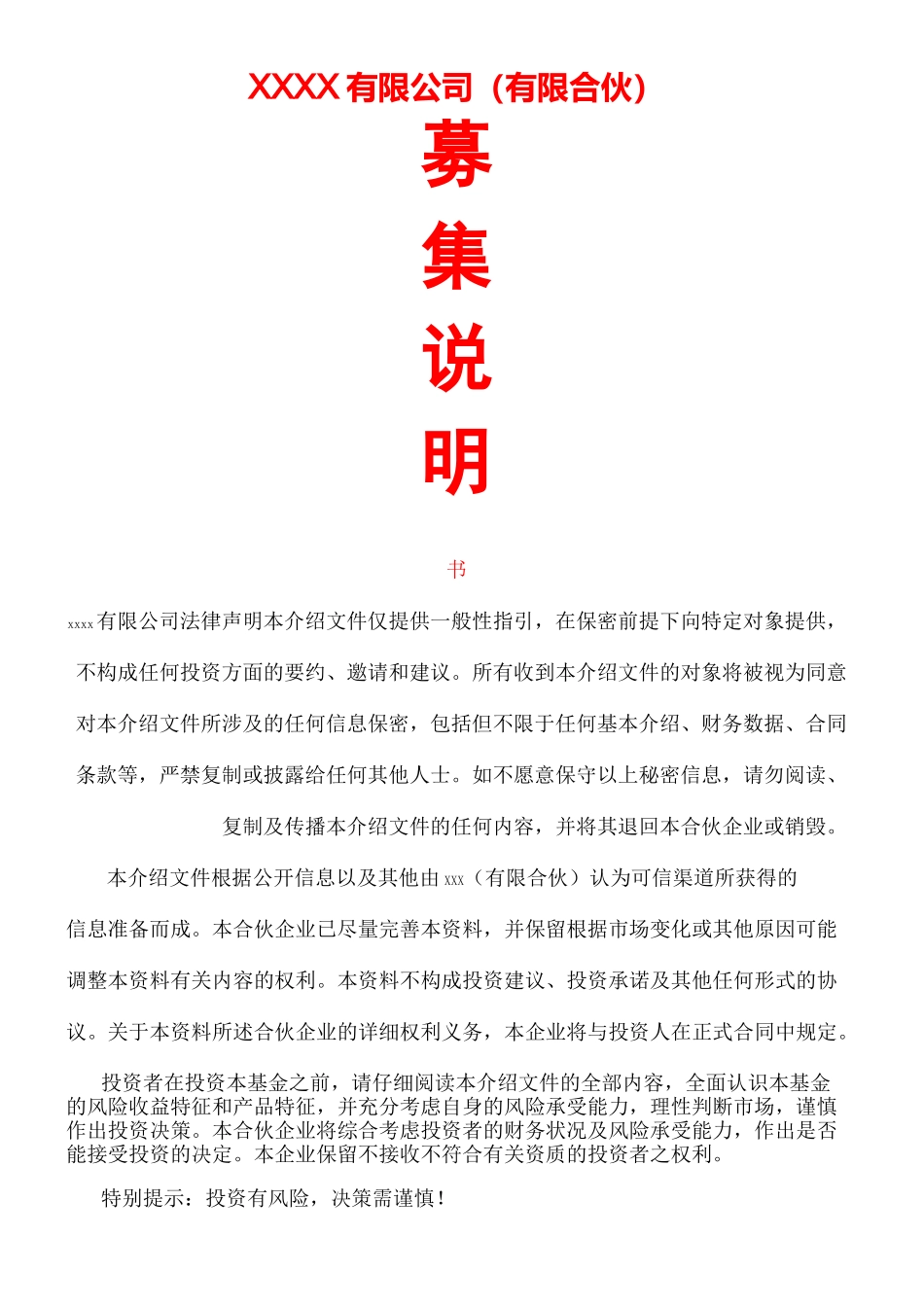 XXXX 有限公司（有限合伙）

募

集

说

明

书

xxxx 有限公司法律声明本介绍文件仅提供一般性指引，在保密前提下向特定对象提供，不构成任何投资方面的要约、邀请和建议。所有收到本介绍文件的对象将被视为同意对本介绍文件所涉及的任何信息保密，包括但不限于任何基本介绍、财务数据、合同条款等，严禁复制或披露给任何其他人士。如不愿意保守以上秘密信息，请勿阅读、复制及传播本介绍文件的任何内容，并将其退回本合伙企业或销毁。

本介绍文件根据公开信息以及其他由 xxx（有限合伙）认为可信渠道所获得的信息准备而成。本合伙企业已尽量完善本资料，并保留根据市场变化或其他原因可能调整本资料有关内容的权利。本资料不构成投资建议、投资承诺及其他任何形式的协议。关于本资料所述合伙企业的详细权利义务，本企业将与投资人在正式合同中规定。

投资者在投资本基金之前，请仔细阅读本介绍文件的全部内容，全面认识本基金的风险收益特征和产品特征，并充分考虑自身的风险承受能力，理性判断市场，谨慎作出投资决策。本合伙企业将综合考虑投资者的财务状况及风险承受能力，作出是否能接受投资的决定。本企业保留不接收不符合有关资质的投资者之权利。

特别提示：投资有风险，决策需谨慎！